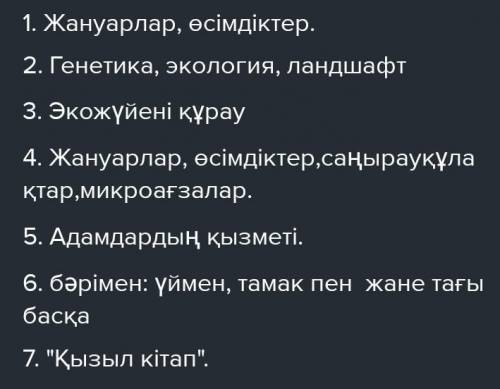 1. Жануарлар, өсімдіктер.

2. Генетика, экология, ландшафт

3. Экожүйені құрау

4. Жануарлар, өсімдіктер,саңырауқұлақтар,микроағзалар.

5. Адамдардың қызметі.

6. бәрімен: үймен, тамак пен  жане тағы басқа

7. "Қызыл кітап".